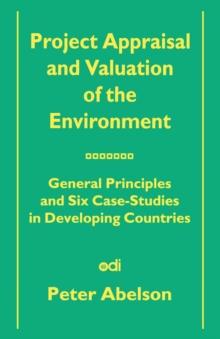 Project Appraisal and Valuation of the Environment

General Principles and Six Case-Studies in Developing Countries

odi

Peter Abelson